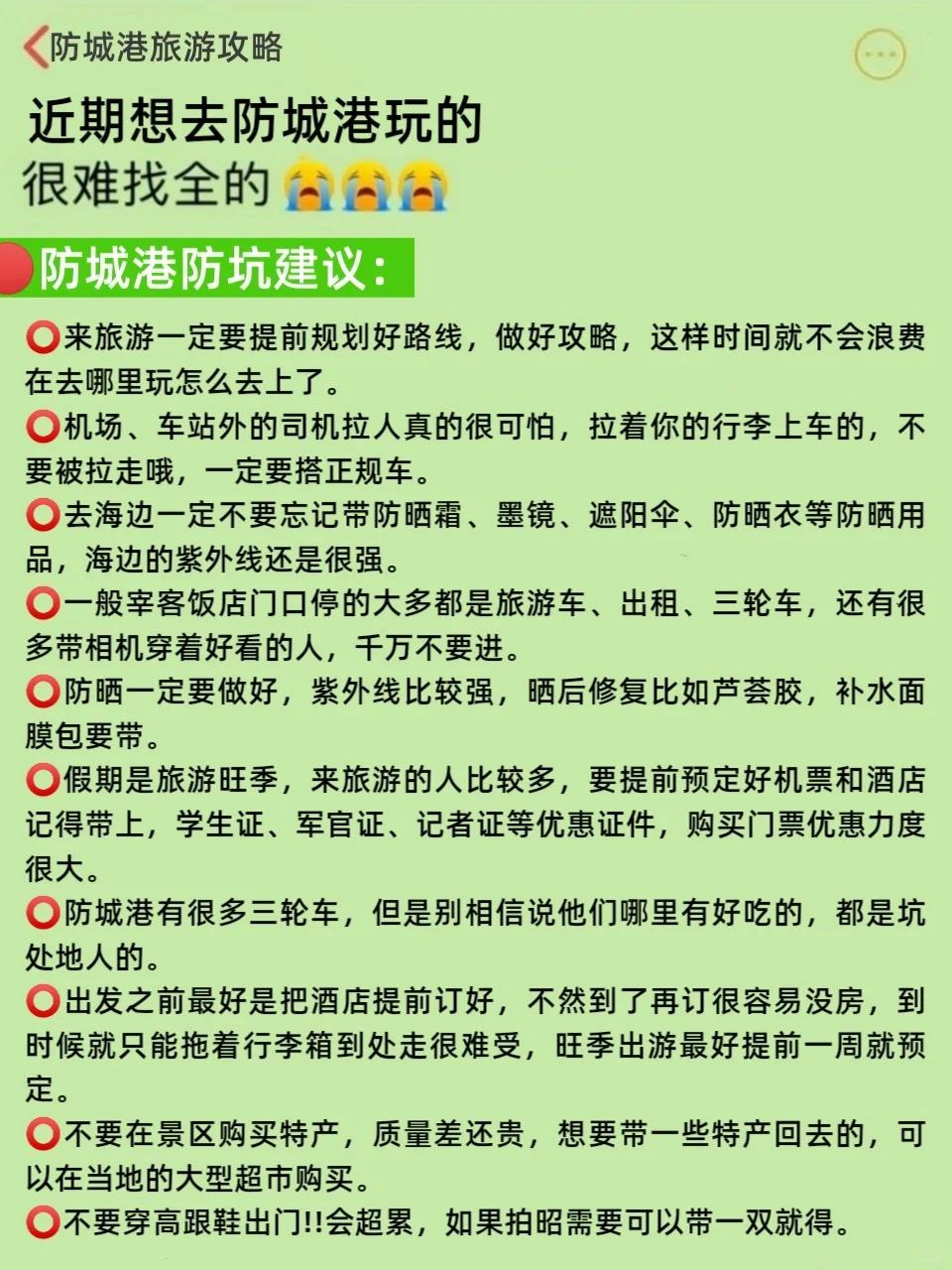 防城港旅游攻略

近期想去防城港玩的

很难找全的😭😭😭

🔴防城港防坑建议:

⭕来旅游一定要提前规划好路线，做好攻略，这样时间就不会浪费在去哪里玩怎么去上了。

⭕机场、车站外的司机拉人真的很可怕，拉着你的行李上车的，不要被拉走哦，一定要搭正规车。

⭕去海边一定不要忘记带防晒霜、墨镜、遮阳伞、防晒衣等防晒用品，海边的紫外线还是很强。

⭕一般宰客饭店门口停的大多都是旅游车、出租、三轮车，还有很多带相机穿着好看的人，千万不要进。

⭕防晒一定要做好，紫外线比较强，晒后修复比如芦荟胶，补水面膜包要带。

⭕假期是旅游旺季，来旅游的人比较多，要提前预定好机票和酒店记得带上，学生证、军官证、记者证等优惠证件，购买门票优惠力度很大。

⭕防城港有很多三轮车，但是别相信说他们哪里有好吃的，都是坑处地人的。

⭕出发之前最好是把酒店提前订好，不然到了再订很容易没房，到时候就只能拖着行李箱到处走很难受，旺季出游最好提前一周就预定。

⭕不要在景区购买特产，质量差还贵，想要带一些特产回去的，可以在当地的大型超市购买。

⭕不要穿高跟鞋出门!!会超累，如果拍昭需要可以带一双就得。